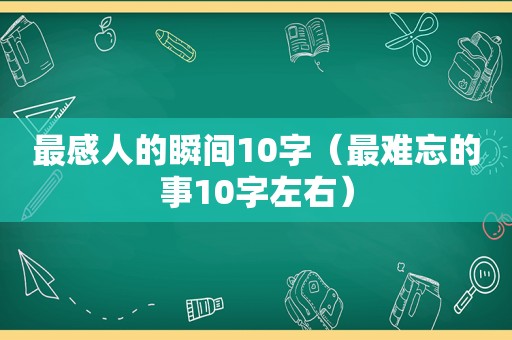 最感人的瞬间10字（最难忘的事10字左右）